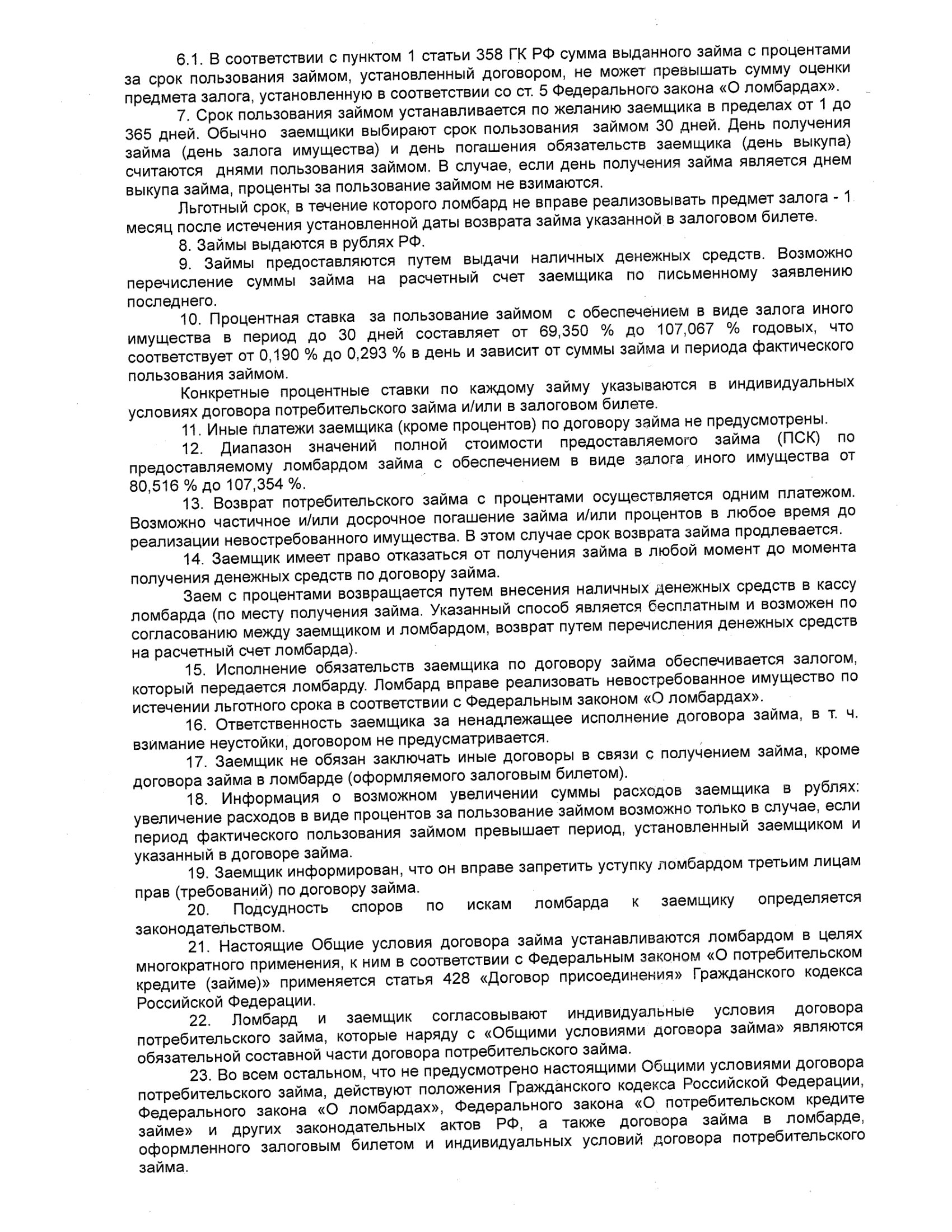 6.1. В соответствии с пунктом 1 статьи 358 ГК РФ сумма выданного займа с процентами за срок пользования займом, установленный договором, не может превышать сумму оценки предмета залога, установленную в соответствии со ст. 5 Федерального закона «О ломбардах».

7. Срок пользования займом устанавливается по желанию заемщика в пределах от 1 до 365 дней. Обычно заемщики выбирают срок пользования займом 30 дней. День получения займа (день залога имущества) и день погашения обязательств заемщика (день выкупа) считаются днями пользования займом. В случае, если день получения займа является днем выкупа займа, проценты за пользование займом не взимаются.

Льготный срок, в течение которого ломбард не вправе реализовывать предмет залога - 1 месяц после истечения установленной даты возврата займа указанной в залоговом билете.

8. Займы выдаются в рублях РФ.

9. Займы предоставляются путем выдачи наличных денежных средств. Возможно перечисление суммы займа на расчетный счет заемщика по письменному заявлению последнего.

10. Процентная ставка за пользование займом с обеспечением в виде залога иного имущества в период до 30 дней составляет от 69,350 % до 107,067 % годовых, что соответствует от 0,190 % до 0,293 % в день и зависит от суммы займа и периода фактического пользования займом.

Конкретные процентные ставки по каждому займу указываются в индивидуальных условиях договора потребительского займа и/или в залоговом билете.

11. Иные платежи заемщика (кроме процентов) по договору займа не предусмотрены.

12. Диапазон значений полной стоимости предоставляемого займа (ПСК) по предоставляемому ломбардом займа с обеспечением в виде залога иного имущества от 80,516 % до 107,354 %.

13. Возврат потребительского займа с процентами осуществляется одним платежом. Возможно частичное и/или досрочное погашение займа и/или процентов в любое время до реализации невостребованного имущества. В этом случае срок возврата займа продлевается.

14. Заемщик имеет право отказаться от получения займа в любой момент до момента получения денежных средств по договору займа.

Заем с процентами возвращается путем внесения наличных денежных средств в кассу ломбарда (по месту получения займа. Указанный способ является бесплатным и возможен по согласованию между заемщиком и ломбардом, возврат путем перечисления денежных средств на расчетный счет ломбарда).

15. Исполнение обязательств заемщика по договору займа обеспечивается залогом, который передается ломбарду. Ломбард вправе реализовать невостребованное имущество по истечении льготного срока в соответствии с Федеральным законом «О ломбардах».

16. Ответственность заемщика за ненадлежащее исполнение договора займа, в т. ч. взимание неустойки, договором не предусматривается.

17. Заемщик не обязан заключать иные договоры в связи с получением займа, кроме договора займа в ломбарде (оформляемого залоговым билетом).

18. Информация о возможном увеличении суммы расходов заемщика в рублях: увеличение расходов в виде процентов за пользование займом возможно только в случае, если период фактического пользования займом превышает период, установленный заемщиком и указанный в договоре займа.

19. Заемщик информирован, что он вправе запретить уступку ломбардом третьим лицам прав (требований) по договору займа.

20. Подсудность споров по искам ломбарда к заемщику определяется законодательством.

21. Настоящие Общие условия договора займа устанавливаются ломбардом в целях многократного применения, к ним в соответствии с Федеральным законом «О потребительском кредите (займе)» применяется статья 428 «Договор присоединения» Гражданского кодекса Российской Федерации.

22. Ломбард и заемщик согласовывают индивидуальные условия договора потребительского займа, которые наряду с «Общими условиями договора займа» являются обязательной составной части договора потребительского займа.

23. Во всем остальном, что не предусмотрено настоящими Общими условиями договора потребительского займа, действуют положения Гражданского кодекса Российской Федерации, Федерального закона «О ломбардах», Федерального закона «О потребительском кредите займе» и других законодательных актов РФ, а также договора займа в ломбарде, оформленного залоговым билетом и индивидуальных условий договора потребительского займа.